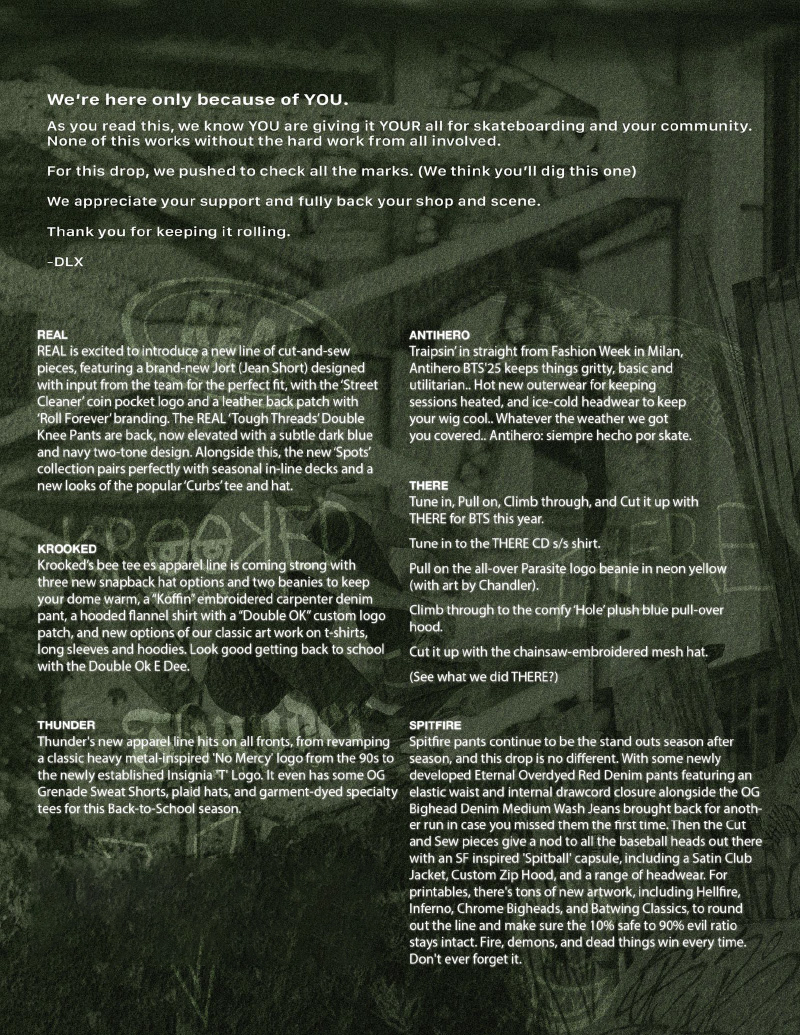 We're here only because of YOU.

As you read this, we know YOU are giving it YOUR all for skateboarding and your community. None of this works without the hard work from all involved.

For this drop, we pushed to check all the marks. (We think you'll dig this one)

We appreciate your support and fully back your shop and scene.

Thank you for keeping it rolling.

-DLX

REAL
REAL is excited to introduce a new line of cut-and-sew pieces, featuring a brand-new Jort (Jean Short) designed with input from the team for the perfect fit, with the 'Street Cleaner' coin pocket logo and a leather back patch with 'Roll Forever' branding. The REAL 'Tough Threads' Double Knee Pants are back, now elevated with a subtle dark blue and navy two-tone design. Alongside this, the new 'Spots' collection pairs perfectly with seasonal in-line decks and a new looks of the popular 'Curbs' tee and hat.

KROOKED
Krooked's bee tee es apparel line is coming strong with three new snapback hat options and two beanies to keep your dome warm, a "Koffin" embroidered carpenter denim pant, a hooded flannel shirt with a "Double OK" custom logo patch, and new options of our classic art work on t-shirts, long sleeves and hoodies. Look good getting back to school with the Double Ok E Dee.

THUNDER
Thunder's new apparel line hits on all fronts, from revamping a classic heavy metal-inspired 'No Mercy' logo from the 90s to the newly established Insignia 'T' Logo. It even has some OG Grenade Sweat Shorts, plaid hats, and garment-dyed specialty tees for this Back-to-School season.

ANTIHERO
Traipsin' in straight from Fashion Week in Milan, Antihero BTS'25 keeps things gritty, basic and utilitarian.. Hot new outerwear for keeping sessions heated, and ice-cold headwear to keep your wig cool.. Whatever the weather we got you covered.. Antihero: siempre hecho por skate.

THERE
Tune in, Pull on, Climb through, and Cut it up with THERE for BTS this year.

Tune in to the THERE CD s/s shirt.

Pull on the all-over Parasite logo beanie in neon yellow (with art by Chandler).

Climb through to the comfy 'Hole' plush blue pull-over hood.

Cut it up with the chainsaw-embroidered mesh hat.

(See what we did THERE?)

SPITFIRE
Spitfire pants continue to be the stand outs season after season, and this drop is no different. With some newly developed Eternal Overdyed Red Denim pants featuring an elastic waist and internal drawcord closure alongside the OG Bighead Denim Medium Wash Jeans brought back for another run in case you missed them the first time. Then the Cut and Sew pieces give a nod to all the baseball heads out there with an SF inspired 'Spitball' capsule, including a Satin Club Jacket, Custom Zip Hood, and a range of headwear. For printables, there's tons of new artwork, including Hellfire, Inferno, Chrome Bigheads, and Batwing Classics, to round out the line and make sure the 10% safe to 90% evil ratio stays intact. Fire, demons, and dead things win every time. Don't ever forget it.